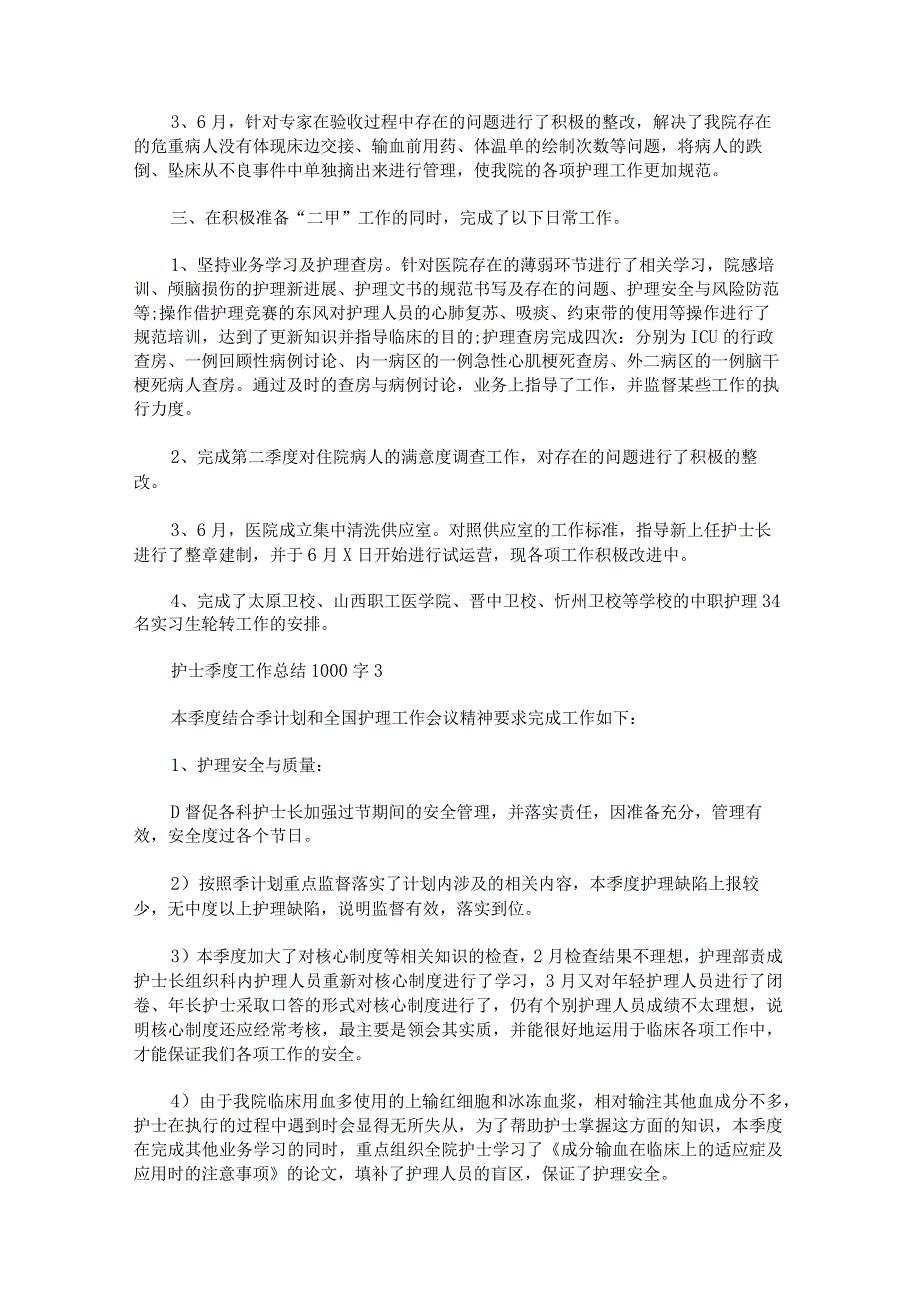 3、6月，针对专家在验收过程中存在的问题进行了积极的整改，解决了我院存在的危重病人没有体现床边交接、输血前用药、体温单的绘制次数等问题，将病人的跌倒、坠床从不良事件中单独摘出来进行管理，使我院的各项护理工作更加规范。

三、在积极准备“二甲”工作的同时，完成了以下日常工作。

1、坚持业务学习及护理查房。针对医院存在的薄弱环节进行了相关学习，院感培训、颅脑损伤的护理新进展、护理文书的规范书写及存在的问题、护理安全与风险防范等;操作借护理竞赛的东风对护理人员的心肺复苏、吸痰、约束带的使用等操作进行了规范培训，达到了更新知识并指导临床的目的;护理查房完成四次：分别为ICU的行政查房、一例回顾性病例讨论、内一病区的一例急性心肌梗死查房、外二病区的一例脑干梗死病人查房。通过及时的查房与病例讨论，业务上指导了工作，并监督某些工作的执行力度。

2、完成第二季度对住院病人的满意度调查工作，对存在的问题进行了积极的整改。

3、6月，医院成立集中清洗供应室。对照供应室的工作标准，指导新上任护士长进行了整章建制，并于6月X日开始进行试运营，现各项工作积极改进中。

4、完成了太原卫校、山西职工医学院、晋中卫校、忻州卫校等学校的中职护理34名实习生轮转工作的安排。

护士季度工作总结1000字3

本季度结合季计划和全国护理工作会议精神要求完成工作如下：

1、护理安全与质量：

D督促各科护士长加强过节期间的安全管理，并落实责任，因准备充分，管理有效，安全度过各个节日。

2）按照季计划重点监督落实了计划内涉及的相关内容，本季度护理缺陷上报较少，无中度以上护理缺陷，说明监督有效，落实到位。

3）本季度加大了对核心制度等相关知识的检查，2月检查结果不理想，护理部责成护士长组织科内护理人员重新对核心制度进行了学习，3月又对年轻护理人员进行了闭卷、年长护士采取口答的形式对核心制度进行了，仍有个别护理人员成绩不太理想，说明核心制度还应经常考核，最主要是领会其实质，并能很好地运用于临床各项工作中，才能保证我们各项工作的安全。

4）由于我院临床用血多使用的上输红细胞和冰冻血浆，相对输注其他血成分不多，护士在执行的过程中遇到时会显得无所失从，为了帮助护士掌握这方面的知识，本季度在完成其他业务学习的同时，重点组织全院护士学习了《成分输血在临床上的适应症及应用时的注意事项》的论文，填补了护理人员的盲区，保证了护理安全。